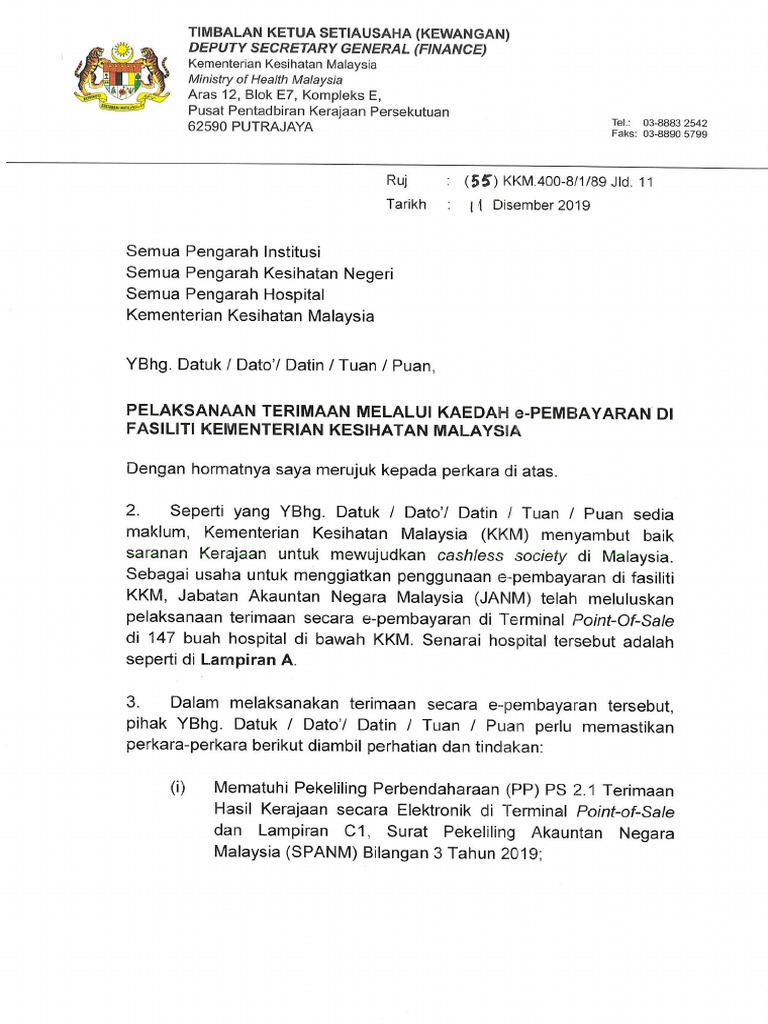 TIMBALAN KETUA SETIAUSAHA (KEWANGAN)
DEPUTY SECRETARY GENERAL (FINANCE)
Kementerian Kesihatan Malaysia
Ministry of Health Malaysia
Aras 12, Blok E7, Kompleks E,
Pusat Pentadbiran Kerajaan Persekutuan
62590 PUTRAJAYA

Tel.: 03-8883 2542
Faks: 03-8890 5799

Ruj : (55) KKM.400-8/1/89 Jld. 11
Tarikh : 11 Disember 2019

Semua Pengarah Institusi
Semua Pengarah Kesihatan Negeri
Semua Pengarah Hospital
Kementerian Kesihatan Malaysia

YBhg. Datuk / Dato'/ Datin / Tuan / Puan,

PELAKSANAAN TERIMAAN MELALUI KAEDAH e-PEMBAYARAN DI FASILITI KEMENTERIAN KESIHATAN MALAYSIA

Dengan hormatnya saya merujuk kepada perkara di atas.

2. Seperti yang YBhg. Datuk / Dato'/ Datin / Tuan / Puan sedia maklum, Kementerian Kesihatan Malaysia (KKM) menyambut baik saranan Kerajaan untuk mewujudkan cashless society di Malaysia. Sebagai usaha untuk menggiatkan penggunaan e-pembayaran di fasiliti KKM, Jabatan Akauntan Negara Malaysia (JANM) telah meluluskan pelaksanaan terimaan secara e-pembayaran di Terminal Point-Of-Sale di 147 buah hospital di bawah KKM. Senarai hospital tersebut adalah seperti di Lampiran A.

3. Dalam melaksanakan terimaan secara e-pembayaran tersebut, pihak YBhg. Datuk / Dato'/ Datin / Tuan / Puan perlu memastikan perkara-perkara berikut diambil perhatian dan tindakan:

(i) Mematuhi Pekeliling Perbendaharaan (PP) PS 2.1 Terimaan Hasil Kerajaan secara Elektronik di Terminal Point-of-Sale dan Lampiran C1, Surat Pekeliling Akauntan Negara Malaysia (SPANM) Bilangan 3 Tahun 2019;